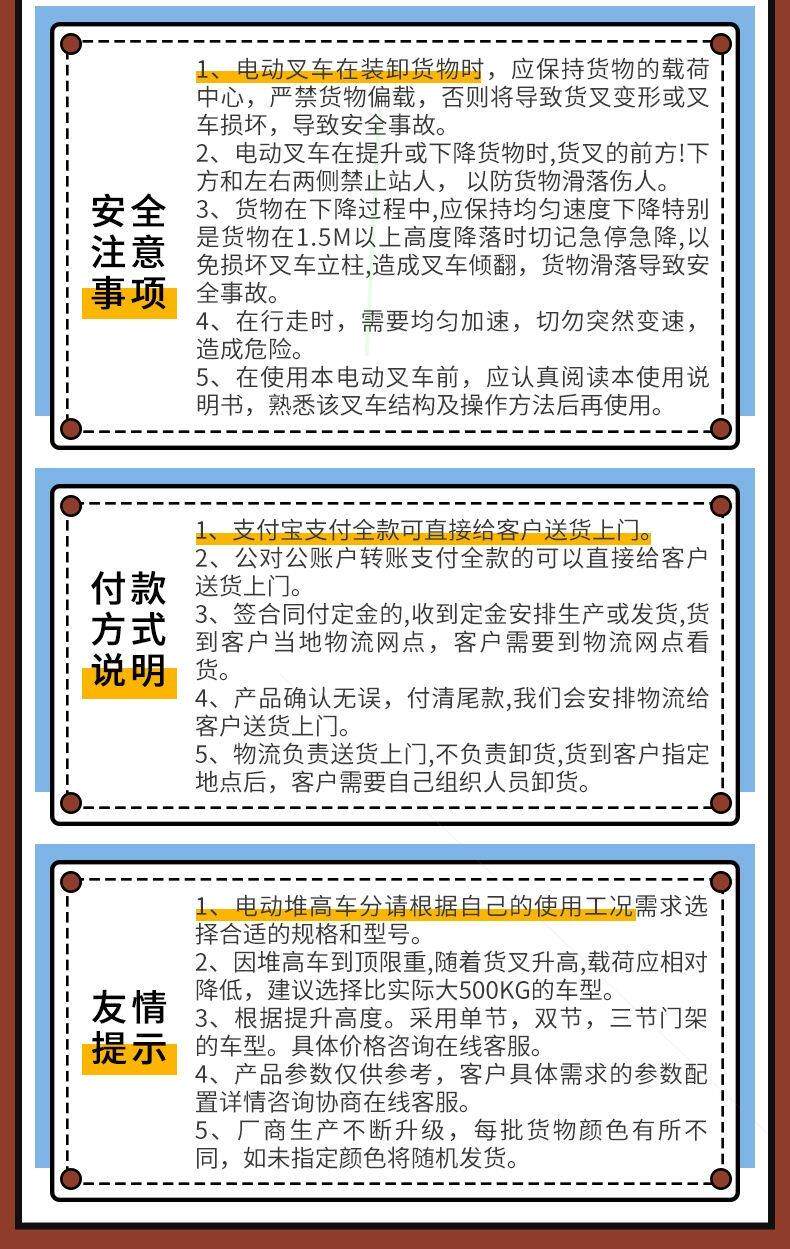 安全注意事项

1、电动叉车在装卸货物时，应保持货物的载荷中心，严禁货物偏载，否则将导致货叉变形或叉车损坏，导致安全事故。

2、电动叉车在提升或下降货物时,货叉的前方!下方和左右两侧禁止站人，以防货物滑落伤人。

3、货物在下降过程中,应保持均匀速度下降特别是货物在1.5M以上高度降落时切记急停急降,以免损坏叉车立柱,造成叉车倾翻，货物滑落导致安全事故。

4、在行走时，需要均匀加速，切勿突然变速，造成危险。

5、在使用本电动叉车前，应认真阅读本使用说明书，熟悉该叉车结构及操作方法后再使用。

付款方式说明

1、支付宝支付全款可直接给客户送货上门。

2、公对公账户转账支付全款的可以直接给客户送货上门。

3、签合同付定金的,收到定金安排生产或发货,货到客户当地物流网点，客户需要到物流网点看货。

4、产品确认无误，付清尾款,我们会安排物流给客户送货上门。

5、物流负责送货上门,不负责卸货,货到客户指定地点后，客户需要自己组织人员卸货。

友情提示

1、电动堆高车分请根据自己的使用工况需求选择合适的规格和型号。

2、因堆高车到顶限重,随着货叉升高,载荷应相对降低，建议选择比实际大500KG的车型。

3、根据提升高度。采用单节，双节，三节门架的车型。具体价格咨询在线客服。

4、产品参数仅供参考，客户具体需求的参数配置详情咨询协商在线客服。

5、厂商生产不断升级，每批货物颜色有所不同，如未指定颜色将随机发货。